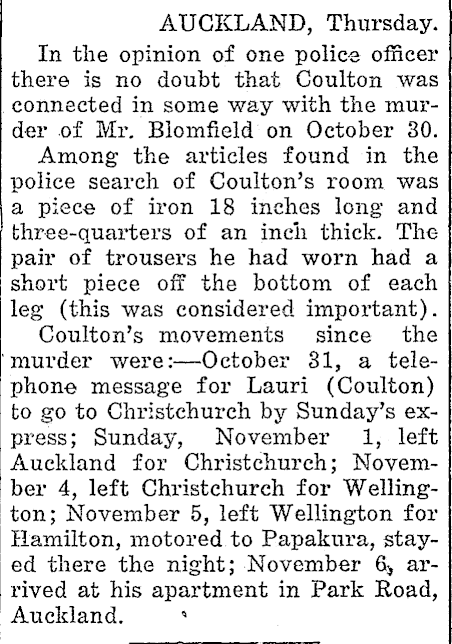 AUCKLAND, Thursday.

In the opinion of one police officer there is no doubt that Coulton was connected in some way with the murder of Mr. Blomfield on October 30.

Among the articles found in the police search of Coulton's room was a piece of iron 18 inches long and three-quarters of an inch thick. The pair of trousers he had worn had a short piece off the bottom of each leg (this was considered important).

Coulton's movements since the murder were:—October 31, a telephone message for Lauri (Coulton) to go to Christchurch by Sunday's express; Sunday, November 1, left Auckland for Christchurch; November 4, left Christchurch for Wellington; November 5, left Wellington for Hamilton, motored to Papakura, stayed there the night; November 6, arrived at his apartment in Park Road, Auckland.